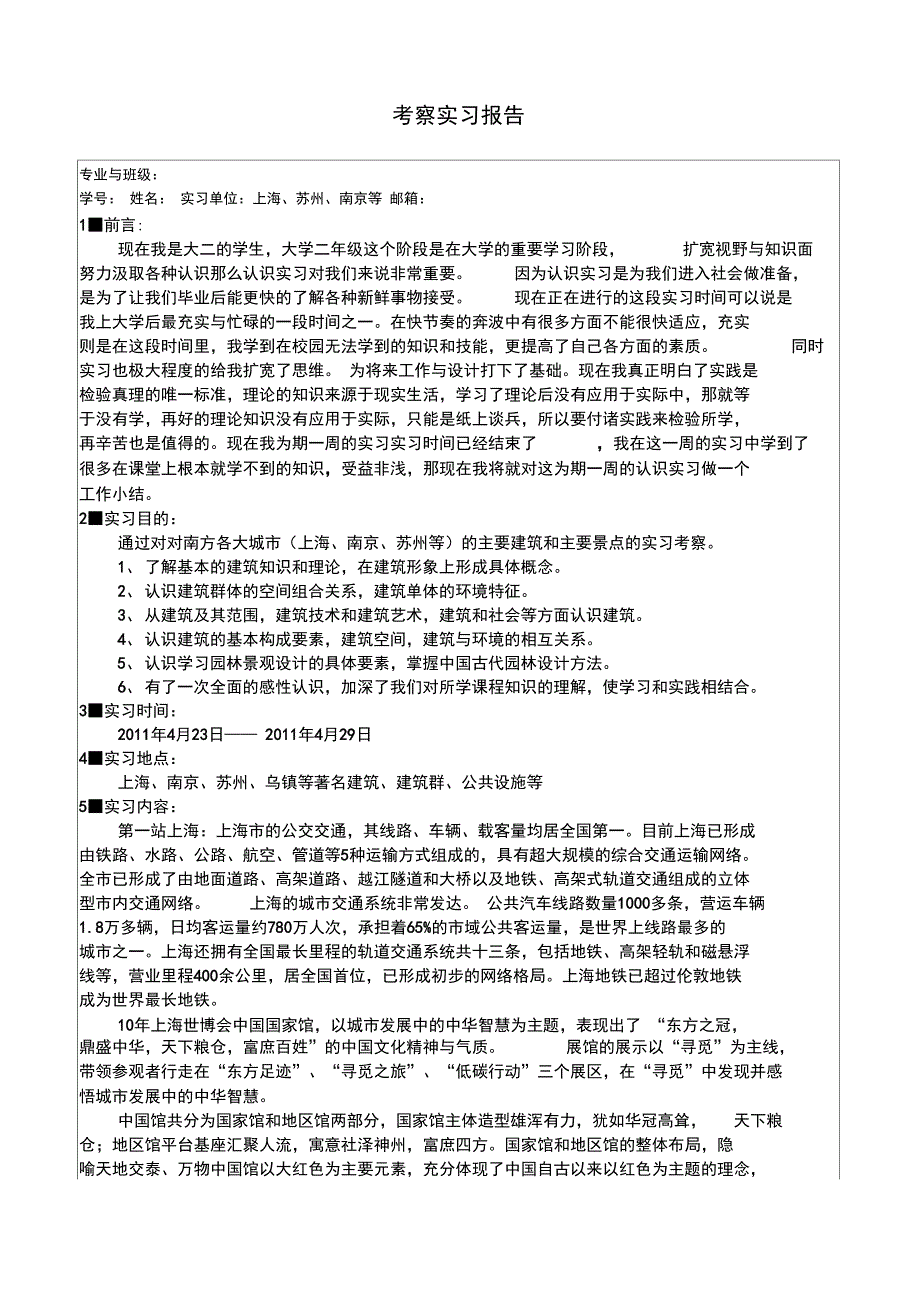 考察实习报告

专业与班级：
学号： 姓名： 实习单位：上海、苏州、南京等 邮箱：

1■前言：

现在我是大二的学生，大学二年级这个阶段是在大学的重要学习阶段， 扩宽视野与知识面努力汲取各种认识那么认识实习对我们来说非常重要。 因为认识实习是为我们进入社会做准备，是为了让我们毕业后能更快的了解各种新鲜事物接受。 现在正在进行的这段实习时间可以说是我上大学后最充实与忙碌的一段时间之一。在快节奏的奔波中有很多方面不能很快适应，充实则是在这段时间里，我学到在校园无法学到的知识和技能，更提高了自己各方面的素质。 同时实习也极大程度的给我扩宽了思维。 为将来工作与设计打下了基础。现在我真正明白了实践是检验真理的唯一标准，理论的知识来源于现实生活，学习了理论后没有应用于实际中，那就等于没有学，再好的理论知识没有应用于实际，只能是纸上谈兵，所以要付诸实践来检验所学，再辛苦也是值得的。现在我为期一周的实习实习时间已经结束了 ，我在这一周的实习中学到了很多在课堂上根本就学不到的知识，受益非浅，那现在我将就对这为期一周的认识实习做一个工作小结。

2■实习目的：

通过对对南方各大城市（上海、南京、苏州等）的主要建筑和主要景点的实习考察。

1、 了解基本的建筑知识和理论，在建筑形象上形成具体概念。

2、 认识建筑群体的空间组合关系，建筑单体的环境特征。

3、 从建筑及其范围，建筑技术和建筑艺术，建筑和社会等方面认识建筑。

4、 认识建筑的基本构成要素，建筑空间，建筑与环境的相互关系。

5、 认识学习园林景观设计的具体要素，掌握中国古代园林设计方法。

6、 有了一次全面的感性认识，加深了我们对所学课程知识的理解，使学习和实践相结合。

3■实习时间：

2011年4月23日—— 2011年4月29日

4■实习地点：

上海、南京、苏州、乌镇等著名建筑、建筑群、公共设施等

5■实习内容：

第一站上海：上海市的公交交通，其线路、车辆、载客量均居全国第一。目前上海已形成由铁路、水路、公路、航空、管道等5种运输方式组成的，具有超大规模的综合交通运输网络。全市已形成了由地面道路、高架道路、越江隧道和大桥以及地铁、高架式轨道交通组成的立体型市内交通网络。 上海的城市交通系统非常发达。 公共汽车线路数量1000多条，营运车辆1.8万多辆，日均客运量约780万人次，承担着65%的市域公共客运量，是世界上线路最多的城市之一。上海还拥有全国最长里程的轨道交通系统共十三条，包括地铁、高架轻轨和磁悬浮线等，营业里程400余公里，居全国首位，已形成初步的网络格局。上海地铁已超过伦敦地铁成为世界最长地铁。

10年上海世博会中国国家馆，以城市发展中的中华智慧为主题，表现出了 “东方之冠，鼎盛中华，天下粮仓，富庶百姓”的中国文化精神与气质。 展馆的展示以“寻觅”为主线，带领参观者行走在“东方足迹”、“寻觅之旅”、“低碳行动”三个展区，在“寻觅”中发现并感悟城市发展中的中华智慧。

中国馆共分为国家馆和地区馆两部分，国家馆主体造型雄浑有力，犹如华冠高耸， 天下粮仓；地区馆平台基座汇聚人流，寓意社泽神州，富庶四方。国家馆和地区馆的整体布局，隐喻天地交泰、万物中国馆以大红色为主要元素，充分体现了中国自古以来以红色为主题的理念，